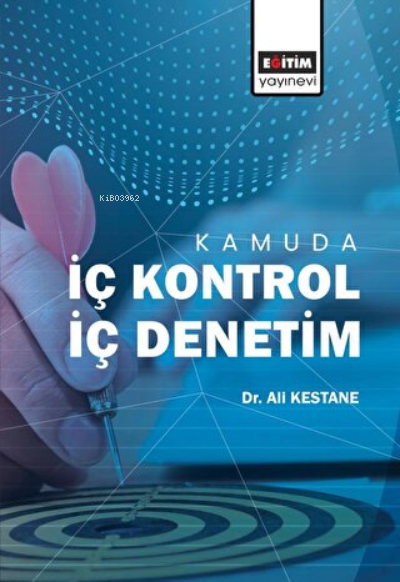 EĞİTİM
yayınevi

KiB03962

KAMUDA
İÇ KONTROL
İÇ DENETİM

Dr. Ali KESTANE